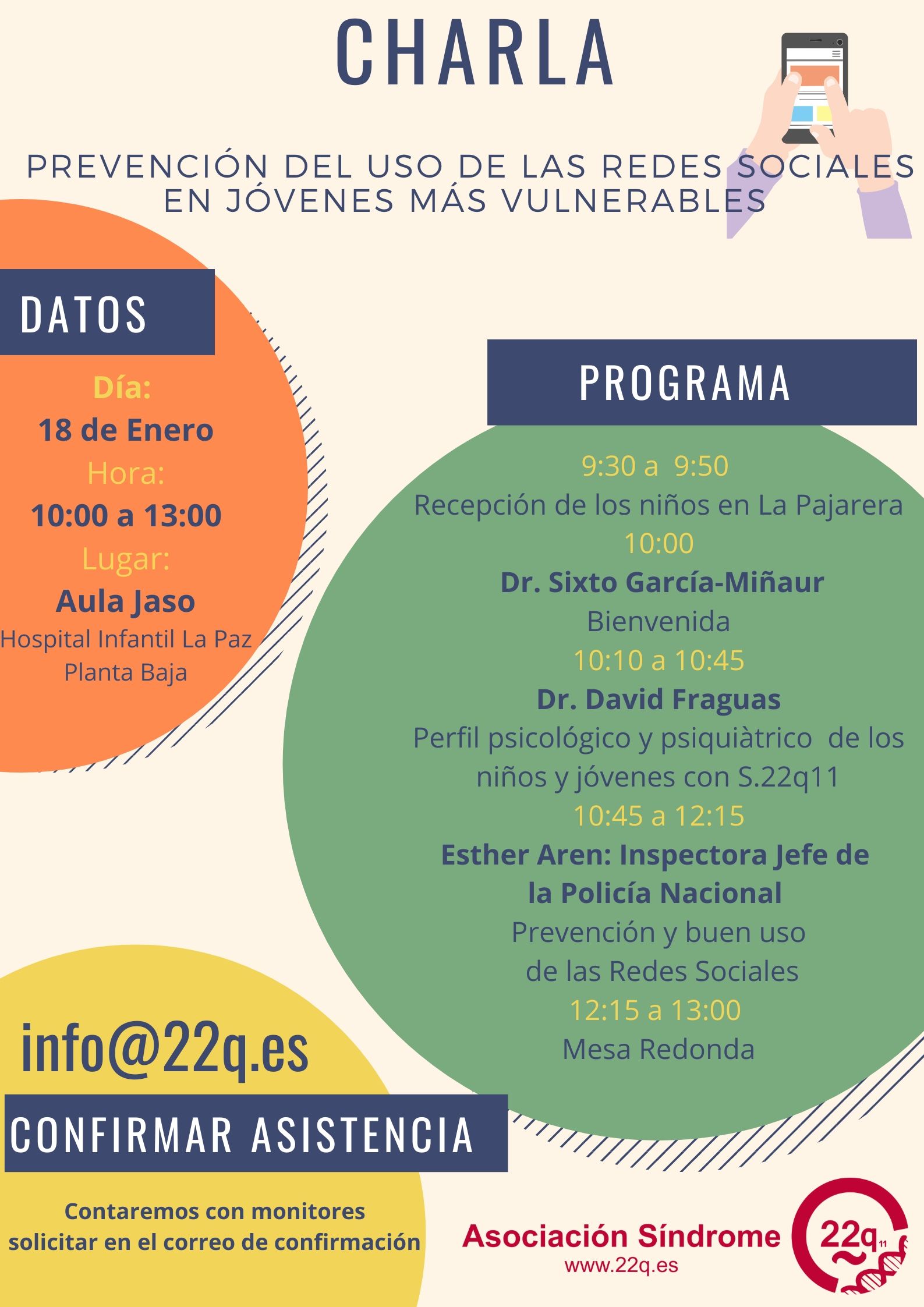 CHARLA

PREVENCIÓN DEL USO DE LAS REDES SOCIALES EN JÓVENES MÁS VULNERABLES

DATOS

Día:
18 de Enero
Hora:
10:00 a 13:00
Lugar:
Aula Jaso
Hospital Infantil La Paz
Planta Baja

PROGRAMA

9:30 a 9:50
Recepción de los niños en La Pajarera
10:00
Dr. Sixto García-Miñaur
Bienvenida
10:10 a 10:45
Dr. David Fraguas
Perfil psicológico y psiquiàtrico de los niños y jóvenes con S.22q11
10:45 a 12:15
Esther Aren: Inspectora Jefe de la Policía Nacional
Prevención y buen uso de las Redes Sociales
12:15 a 13:00
Mesa Redonda

info@22q.es

CONFIRMAR ASISTENCIA

Contaremos con monitores
solicitar en el correo de confirmación

Asociación Síndrome
www.22q.es
22q11